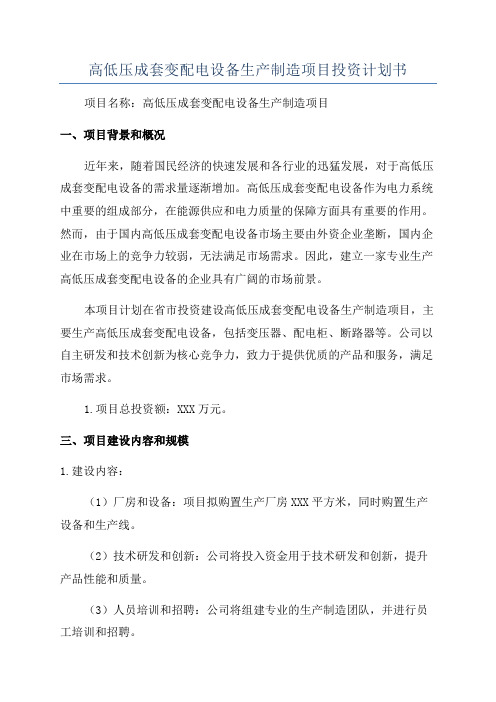 高低压成套变配电设备生产制造项目投资计划书

项目名称：高低压成套变配电设备生产制造项目

一、项目背景和概况

近年来，随着国民经济的快速发展和各行业的迅猛发展，对于高低压成套变配电设备的需求量逐渐增加。高低压成套变配电设备作为电力系统中重要的组成部分，在能源供应和电力质量的保障方面具有重要的作用。然而，由于国内高低压成套变配电设备市场主要由外资企业垄断，国内企业在市场上的竞争力较弱，无法满足市场需求。因此，建立一家专业生产高低压成套变配电设备的企业具有广阔的市场前景。

本项目计划在省市投资建设高低压成套变配电设备生产制造项目，主要生产高低压成套变配电设备，包括变压器、配电柜、断路器等。公司以自主研发和技术创新为核心竞争力，致力于提供优质的产品和服务，满足市场需求。

1.项目总投资额：XXX万元。

三、项目建设内容和规模

1.建设内容：

（1）厂房和设备：项目拟购置生产厂房XXX平方米，同时购置生产设备和生产线。

（2）技术研发和创新：公司将投入资金用于技术研发和创新，提升产品性能和质量。

（3）人员培训和招聘：公司将组建专业的生产制造团队，并进行员工培训和招聘。